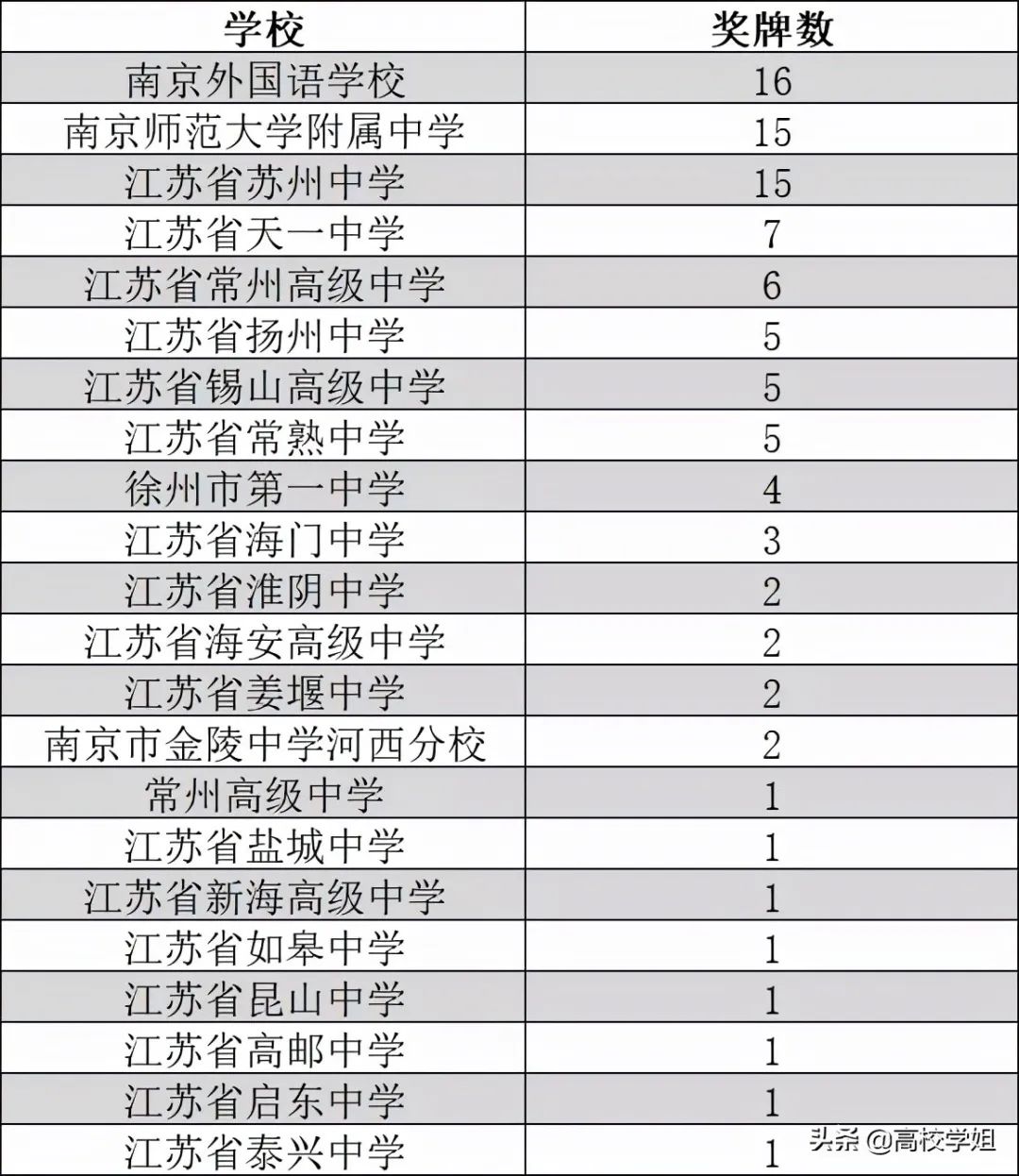 | 学校 | 奖牌数 |
|---|---|
| 南京外国语学校 | 16 |
| 南京师范大学附属中学 | 15 |
| 江苏省苏州中学 | 15 |
| 江苏省天一中学 | 7 |
| 江苏省常州高级中学 | 6 |
| 江苏省扬州中学 | 5 |
| 江苏省锡山高级中学 | 5 |
| 江苏省常熟中学 | 5 |
| 徐州市第一中学 | 4 |
| 江苏省海门中学 | 3 |
| 江苏省淮阴中学 | 2 |
| 江苏省海安高级中学 | 2 |
| 江苏省姜堰中学 | 2 |
| 南京市金陵中学河西分校 | 2 |
| 常州高级中学 | 1 |
| 江苏省盐城中学 | 1 |
| 江苏省新海高级中学 | 1 |
| 江苏省如皋中学 | 1 |
| 江苏省昆山中学 | 1 |
| 江苏省高邮中学 | 1 |
| 江苏省启东中学 | 1 |
| 江苏省泰兴中学 | 1 |

头条 @高校学姐